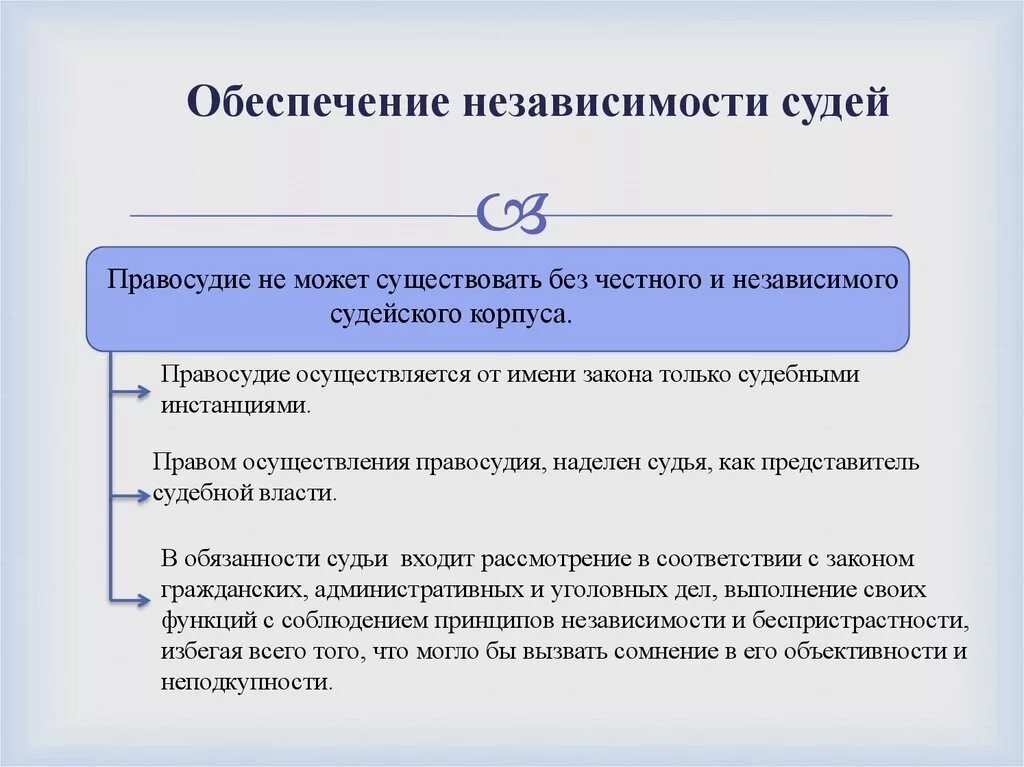 Обеспечение независимости судей

Правосудие не может существовать без честного и независимого судейского корпуса.

Правосудие осуществляется от имени закона только судебными инстанциями.

Правом осуществления правосудия, наделен судья, как представитель судебной власти.

В обязанности судьи входит рассмотрение в соответствии с законом гражданских, административных и уголовных дел, выполнение своих функций с соблюдением принципов независимости и беспристрастности, избегая всего того, что могло бы вызвать сомнение в его объективности и неподкупности.